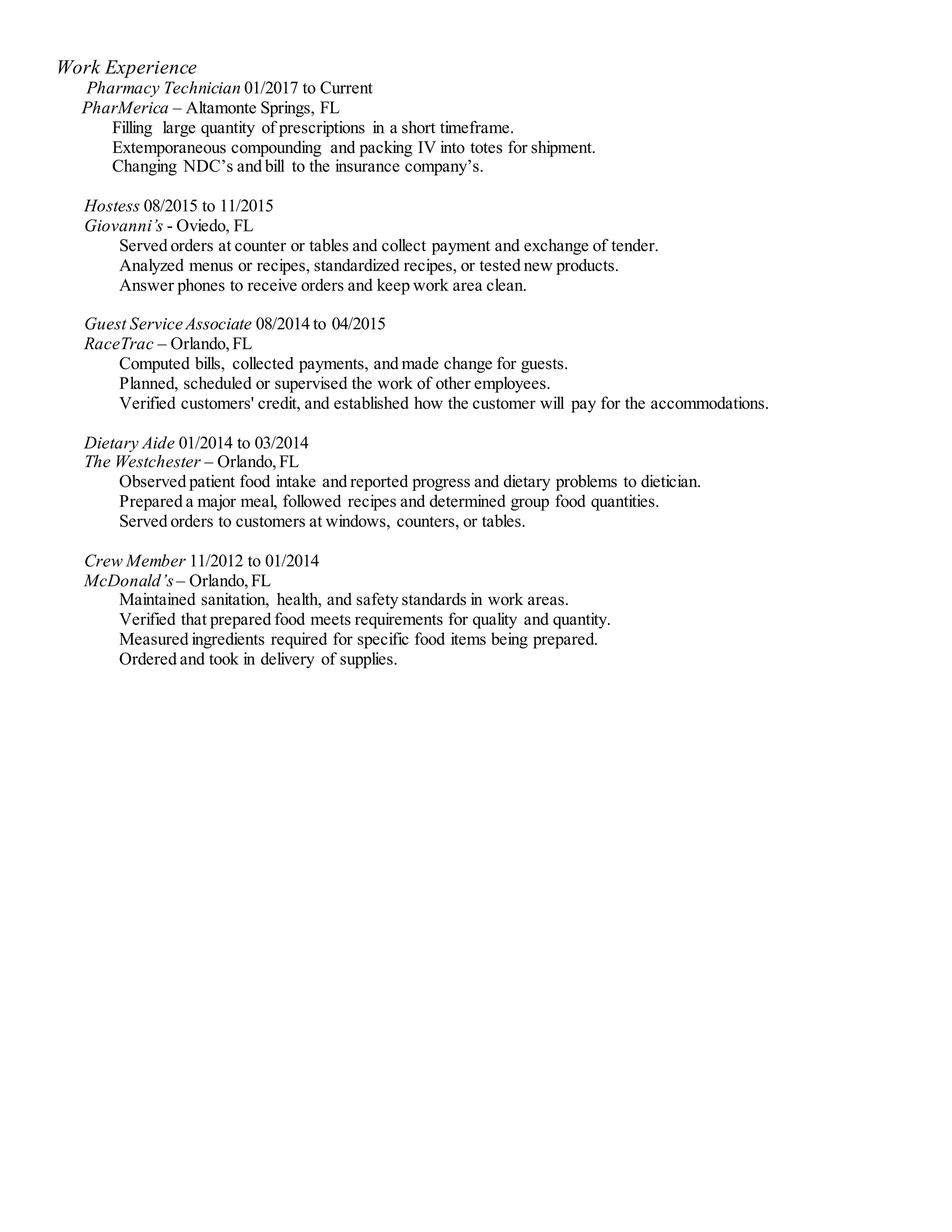 Work Experience
Pharmacy Technician 01/2017 to Current
PharMerica – Altamonte Springs, FL
Filling large quantity of prescriptions in a short timeframe.
Extemporaneous compounding and packing IV into totes for shipment.
Changing NDC's and bill to the insurance company's.

Hostess 08/2015 to 11/2015
Giovanni's - Oviedo, FL
Served orders at counter or tables and collect payment and exchange of tender.
Analyzed menus or recipes, standardized recipes, or tested new products.
Answer phones to receive orders and keep work area clean.

Guest Service Associate 08/2014 to 04/2015
RaceTrac – Orlando, FL
Computed bills, collected payments, and made change for guests.
Planned, scheduled or supervised the work of other employees.
Verified customers' credit, and established how the customer will pay for the accommodations.

Dietary Aide 01/2014 to 03/2014
The Westchester – Orlando, FL
Observed patient food intake and reported progress and dietary problems to dietician.
Prepared a major meal, followed recipes and determined group food quantities.
Served orders to customers at windows, counters, or tables.

Crew Member 11/2012 to 01/2014
McDonald's – Orlando, FL
Maintained sanitation, health, and safety standards in work areas.
Verified that prepared food meets requirements for quality and quantity.
Measured ingredients required for specific food items being prepared.
Ordered and took in delivery of supplies.